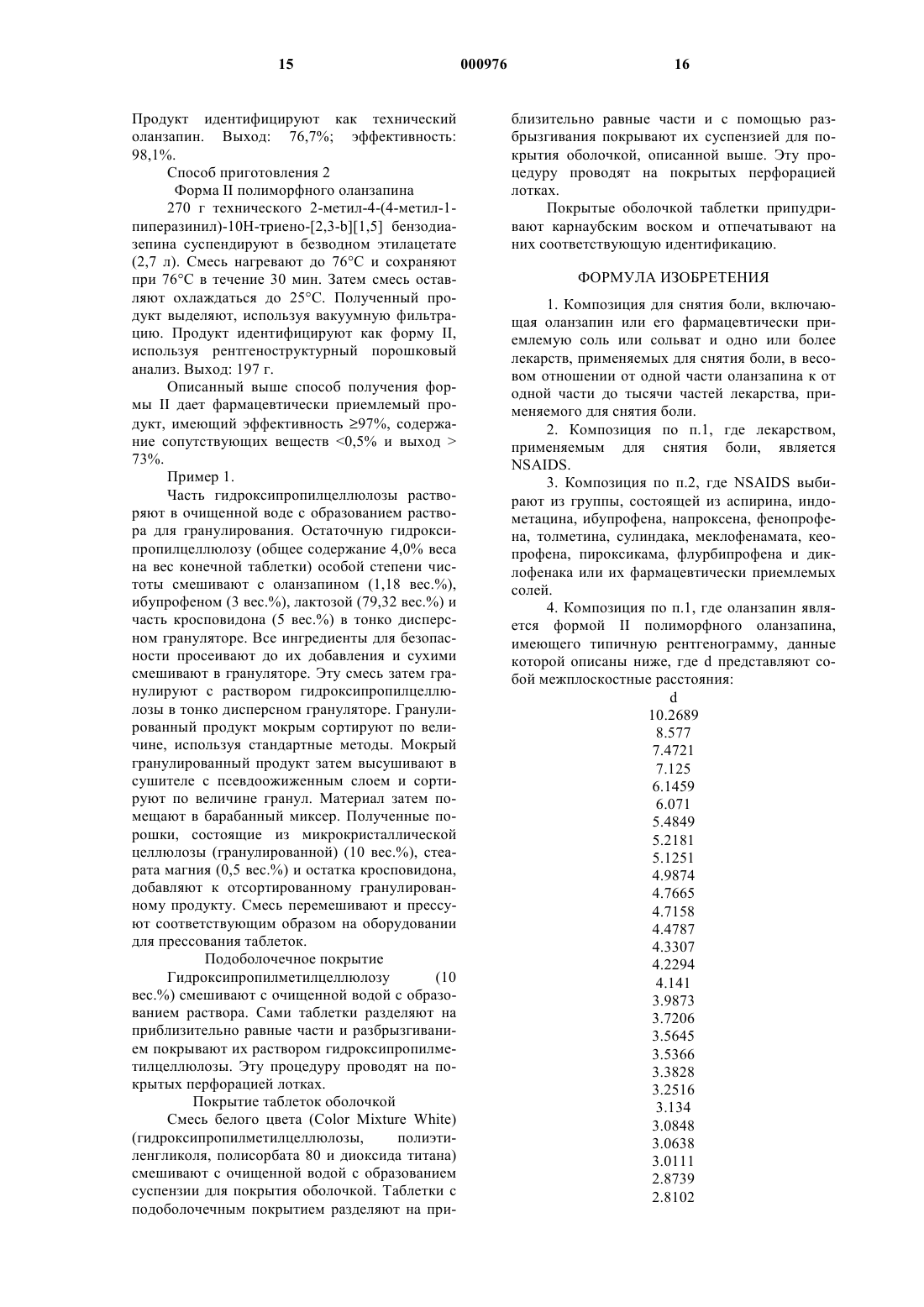 15 000976 16

Продукт идентифицируют как технический оланзапин. Выход: 76,7%; эффективность: 98,1%.

Способ приготовления 2

Форма II полиморфного оланзапина

270 г технического 2-метил-4-(4-метил-1-пиперазинил)-10Н-триено-[2,3-b][1,5] бензодиазепина суспендируют в безводном этилацетате (2,7 л). Смесь нагревают до 76°С и сохраняют при 76°С в течение 30 мин. Затем смесь оставляют охлаждаться до 25°С. Полученный продукт выделяют, используя вакуумную фильтрацию. Продукт идентифицируют как форму II, используя рентгеноструктурный порошковый анализ. Выход: 197 г.

Описанный выше способ получения формы II дает фармацевтически приемлемый продукт, имеющий эффективность ≥97%, содержание сопутствующих веществ <0,5% и выход > 73%.

Пример 1.

Часть гидроксипропилцеллюлозы растворяют в очищенной воде с образованием раствора для гранулирования. Остаточную гидроксипропилцеллюлозу (общее содержание 4,0% веса на вес конечной таблетки) особой степени чистоты смешивают с оланзапином (1,18 вес.%), ибупрофеном (3 вес.%), лактозой (79,32 вес.%) и часть кросповидона (5 вес.%) в тонко дисперсном грануляторе. Все ингредиенты для безопасности просеивают до их добавления и сухими смешивают в грануляторе. Эту смесь затем гранулируют с раствором гидроксипропилцеллюлозы в тонко дисперсном грануляторе. Гранулированный продукт мокрым сортируют по величине, используя стандартные методы. Мокрый гранулированный продукт затем высушивают в сушителе с псевдоожиженным слоем и сортируют по величине гранул. Материал затем помещают в барабанный миксер. Полученные порошки, состоящие из микрокристаллической целлюлозы (гранулированной) (10 вес.%), стеарата магния (0,5 вес.%) и остатка кросповидона, добавляют к отсортированному гранулированному продукту. Смесь перемешивают и прессуют соответствующим образом на оборудовании для прессования таблеток.

Подоболочечное покрытие

Гидроксипропилметилцеллюлозу (10 вес.%) смешивают с очищенной водой с образованием раствора. Сами таблетки разделяют на приблизительно равные части и разбрызгиванием покрывают их раствором гидроксипропилметилцеллюлозы. Эту процедуру проводят на покрытых перфорацией лотках.

Покрытие таблеток оболочкой

Смесь белого цвета (Color Mixture White) (гидроксипропилметилцеллюлозы, полиэтиленгликоля, полисорбата 80 и диоксида титана) смешивают с очищенной водой с образованием суспензии для покрытия оболочкой. Таблетки с подоболочечным покрытием разделяют на приблизительно равные части и с помощью разбрызгивания покрывают их суспензией для покрытия оболочкой, описанной выше. Эту процедуру проводят на покрытых перфорацией лотках.

Покрытые оболочкой таблетки припудривают карнаубским воском и отпечатывают на них соответствующую идентификацию.

ФОРМУЛА ИЗОБРЕТЕНИЯ

1. Композиция для снятия боли, включающая оланзапин или его фармацевтически приемлемую соль или сольват и одно или более лекарств, применяемых для снятия боли, в весовом отношении от одной части оланзапина к от одной части до тысячи частей лекарства, применяемого для снятия боли.

2. Композиция по п.1, где лекарством, применяемым для снятия боли, является NSAIDS.

3. Композиция по п.2, где NSAIDS выбирают из группы, состоящей из аспирина, индометацина, ибупрофена, напроксена, фенопрофена, толметина, сулиндака, меклофенамата, кеопрофена, пироксикама, флурбипрофена и диклофенака или их фармацевтически приемлемых солей.

4. Композиция по п.1, где оланзапин является формой II полиморфного оланзапина, имеющего типичную рентгенограмму, данные которой описаны ниже, где d представляют собой межплоскостные расстояния:

d
10.2689
8.577
7.4721
7.125
6.1459
6.071
5.4849
5.2181
5.1251
4.9874
4.7665
4.7158
4.4787
4.3307
4.2294
4.141
3.9873
3.7206
3.5645
3.5366
3.3828
3.2516
3.134
3.0848
3.0638
3.0111
2.8739
2.8102